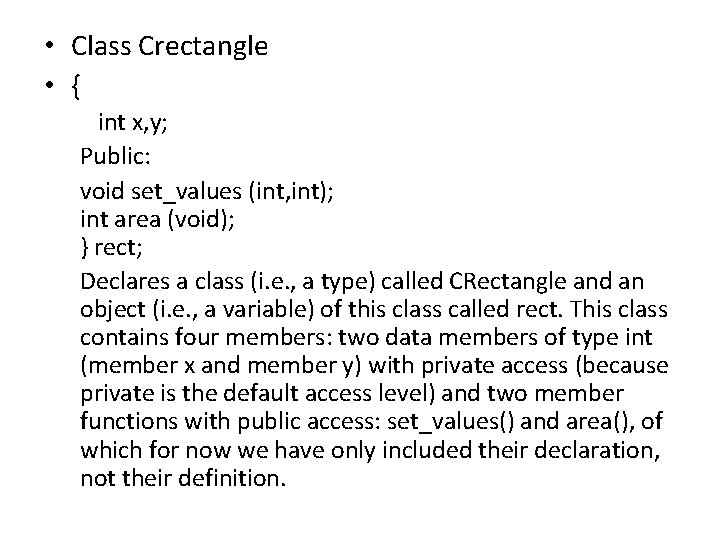 • Class Crectangle
• {

int x,y;

Public:

void set_values (int,int);
int area (void);
} rect;

Declares a class (i.e., a type) called CRectangle and an object (i.e., a variable) of this class called rect. This class contains four members: two data members of type int (member x and member y) with private access (because private is the default access level) and two member functions with public access: set_values() and area(), of which for now we have only included their declaration, not their definition.